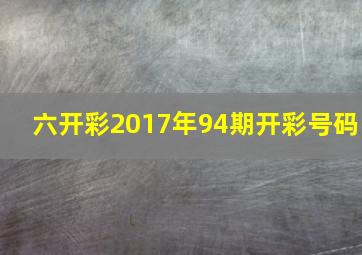 六开彩2017年94期开彩号码